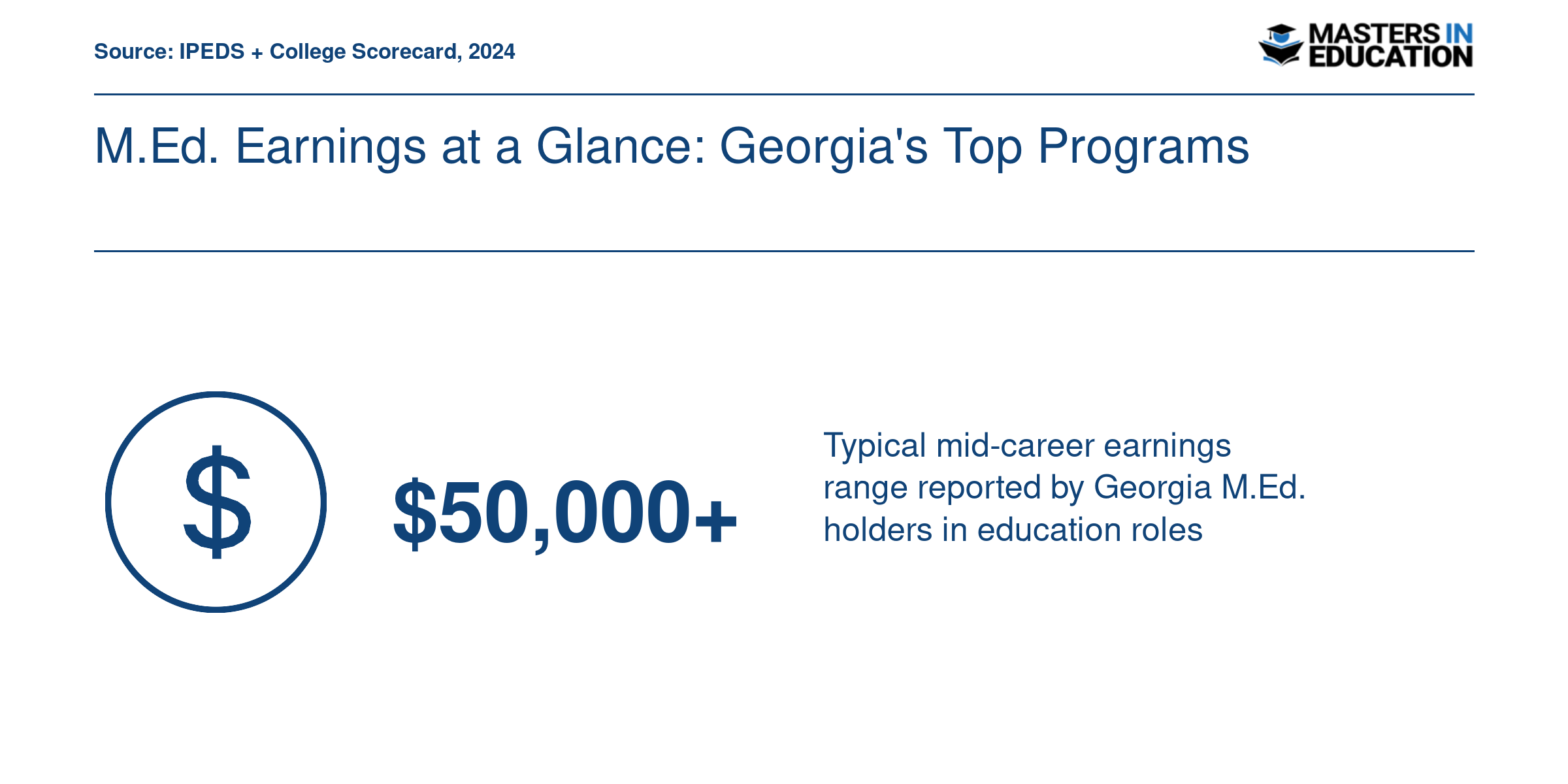 Source: IPEDS + College Scorecard, 2024

MASTERS IN EDUCATION

M.Ed. Earnings at a Glance: Georgia's Top Programs

$

$50,000+

Typical mid-career earnings range reported by Georgia M.Ed. holders in education roles